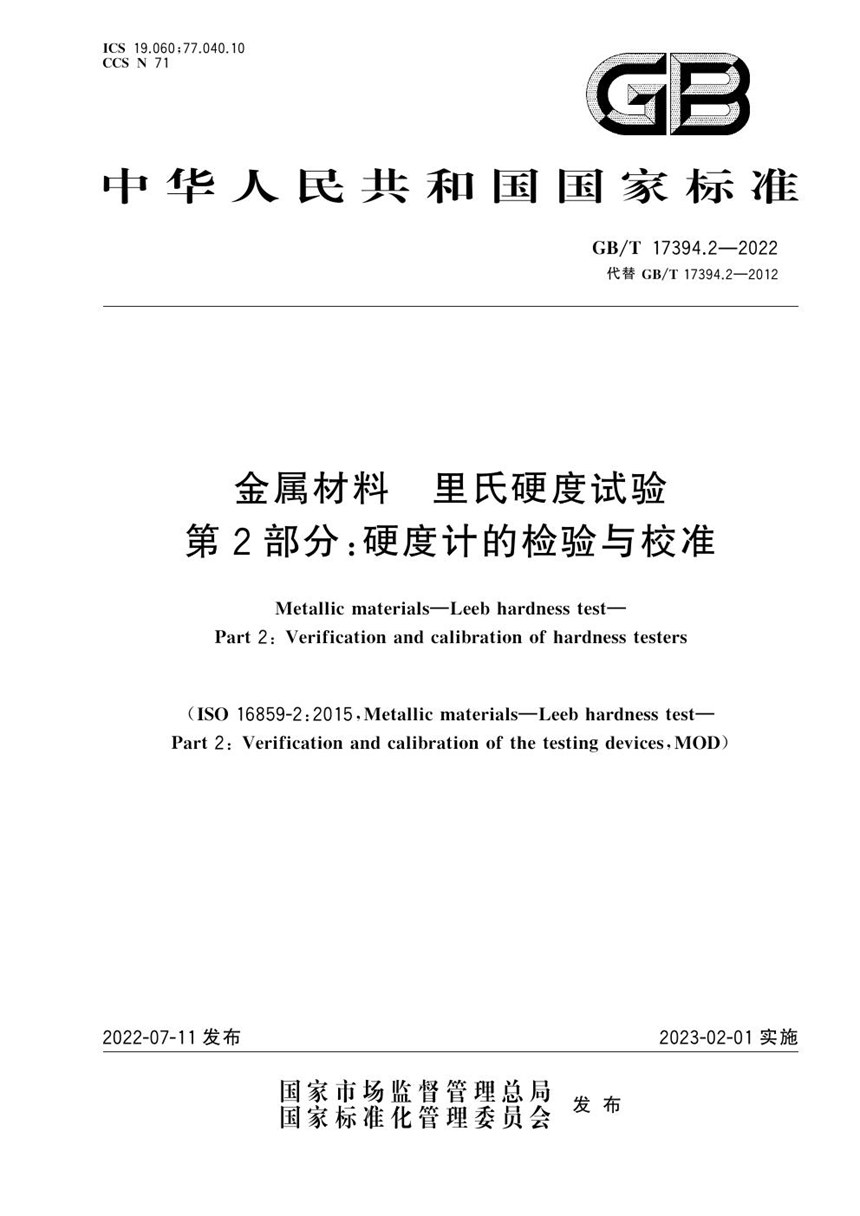 ICS 19.060;77.040.10
CCS N 71

GB

中华人民共和国国家标准

GB/T 17394.2—2022
代替 GB/T 17394.2—2012

金属材料　里氏硬度试验
第2部分:硬度计的检验与校准

Metallic materials—Leeb hardness test—
Part 2: Verification and calibration of hardness testers

(ISO 16859-2:2015, Metallic materials—Leeb hardness test—
Part 2: Verification and calibration of the testing devices, MOD)

2022-07-11 发布

2023-02-01 实施

国家市场监督管理总局
国家标准化管理委员会
发布